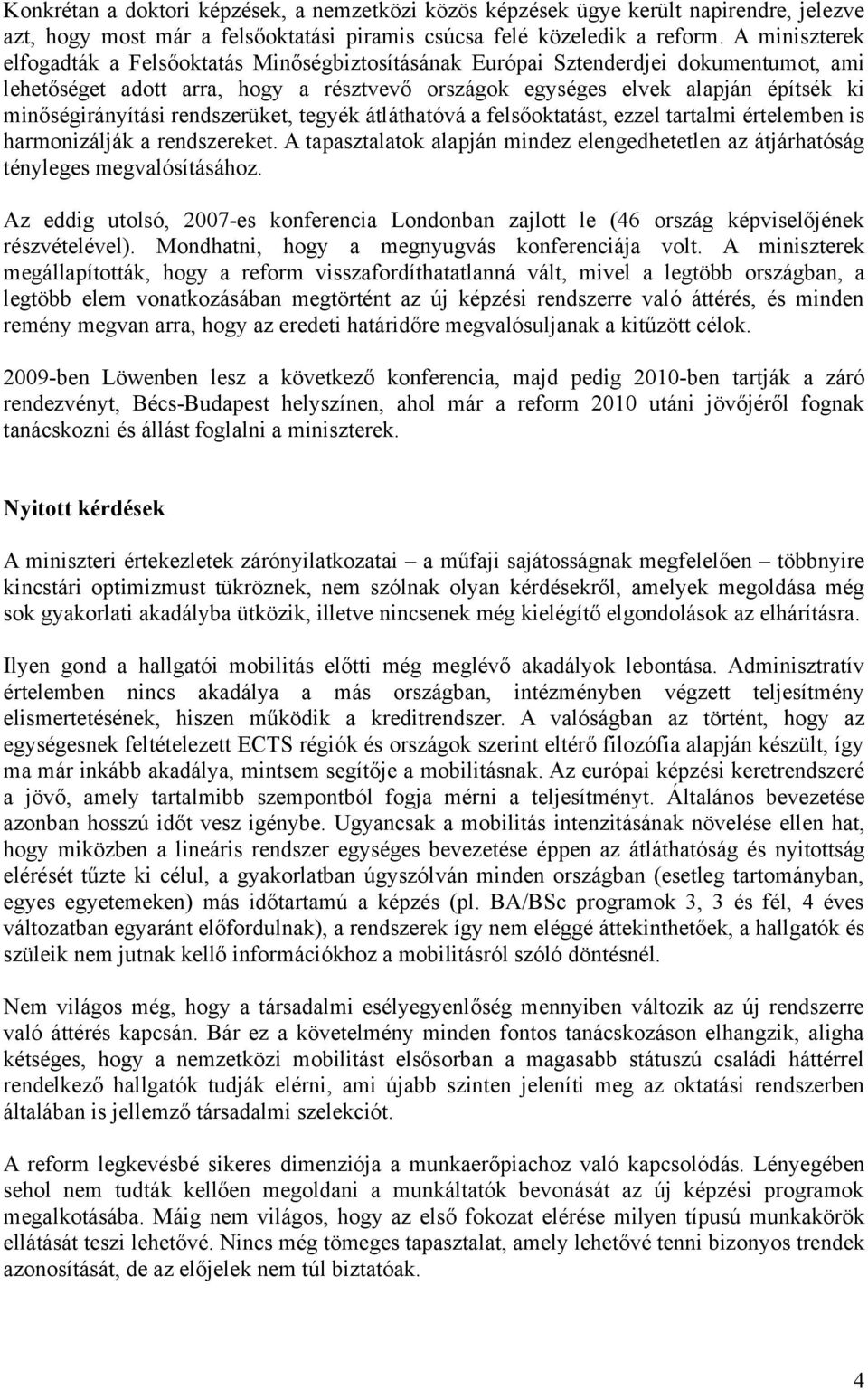 Konkrétan a doktori képzések, a nemzetközi közös képzések ügye került napirendre, jelezve azt, hogy most már a felsőoktatási piramis csúcsa felé közeledik a reform. A miniszterek elfogadták a Felsőoktatás Minőségbiztosításának Európai Sztenderdjei dokumentumot, ami lehetőséget adott arra, hogy a résztvevő országok egységes elvek alapján építsék ki minőségirányítási rendszerüket, tegyék átláthatóvá a felsőoktatást, ezzel tartalmi értelemben is harmonizálják a rendszereket. A tapasztalatok alapján mindez elengedhetetlen az átjárhatóság tényleges megvalósításához.

Az eddig utolsó, 2007-es konferencia Londonban zajlott le (46 ország képviselőjének részvételével). Mondhatni, hogy a megnyugvás konferenciája volt. A miniszterek megállapították, hogy a reform visszafordíthatatlanná vált, mivel a legtöbb országban, a legtöbb elem vonatkozásában megtörtént az új képzési rendszerre való áttérés, és minden remény megvan arra, hogy az eredeti határidőre megvalósuljanak a kitűzött célok.

2009-ben Löwenben lesz a következő konferencia, majd pedig 2010-ben tartják a záró rendezvényt, Bécs-Budapest helyszínen, ahol már a reform 2010 utáni jövőjéről fognak tanácskozni és állást foglalni a miniszterek.

Nyitott kérdések

A miniszteri értekezletek zárónyilatkozatai – a műfaji sajátosságnak megfelelően – többnyire kincstári optimizmust tükröznek, nem szólnak olyan kérdésekről, amelyek megoldása még sok gyakorlati akadályba ütközik, illetve nincsenek még kielégítő elgondolások az elhárításra.

Ilyen gond a hallgatói mobilitás előtti még meglévő akadályok lebontása. Adminisztratív értelemben nincs akadálya a más országban, intézményben végzett teljesítmény elismertetésének, hiszen működik a kreditrendszer. A valóságban az történt, hogy az egységesnek feltételezett ECTS régiók és országok szerint eltérő filozófia alapján készült, így ma már inkább akadálya, mintsem segítője a mobilitásnak. Az európai képzési keretrendszeré a jövő, amely tartalmibb szempontból fogja mérni a teljesítményt. Általános bevezetése azonban hosszú időt vesz igénybe. Ugyancsak a mobilitás intenzitásának növelése ellen hat, hogy miközben a lineáris rendszer egységes bevezetése éppen az átláthatóság és nyitottság elérését tűzte ki célul, a gyakorlatban úgyszólván minden országban (esetleg tartományban, egyes egyetemeken) más időtartamú a képzés (pl. BA/BSc programok 3, 3 és fél, 4 éves változatban egyaránt előfordulnak), a rendszerek így nem eléggé áttekinthetőek, a hallgatók és szüleik nem jutnak kellő információkhoz a mobilitásról szóló döntésnél.

Nem világos még, hogy a társadalmi esélyegyenlőség mennyiben változik az új rendszerre való áttérés kapcsán. Bár ez a követelmény minden fontos tanácskozáson elhangzik, aligha kétséges, hogy a nemzetközi mobilitást elsősorban a magasabb státuszú családi háttérrel rendelkező hallgatók tudják elérni, ami újabb szinten jeleníti meg az oktatási rendszerben általában is jellemző társadalmi szelekciót.

A reform legkevésbé sikeres dimenziója a munkaerőpiachoz való kapcsolódás. Lényegében sehol nem tudták kellően megoldani a munkáltatók bevonását az új képzési programok megalkotásába. Máig nem világos, hogy az első fokozat elérése milyen típusú munkakörök ellátását teszi lehetővé. Nincs még tömeges tapasztalat, amely lehetővé tenni bizonyos trendek azonosítását, de az előjelek nem túl biztatóak.

4